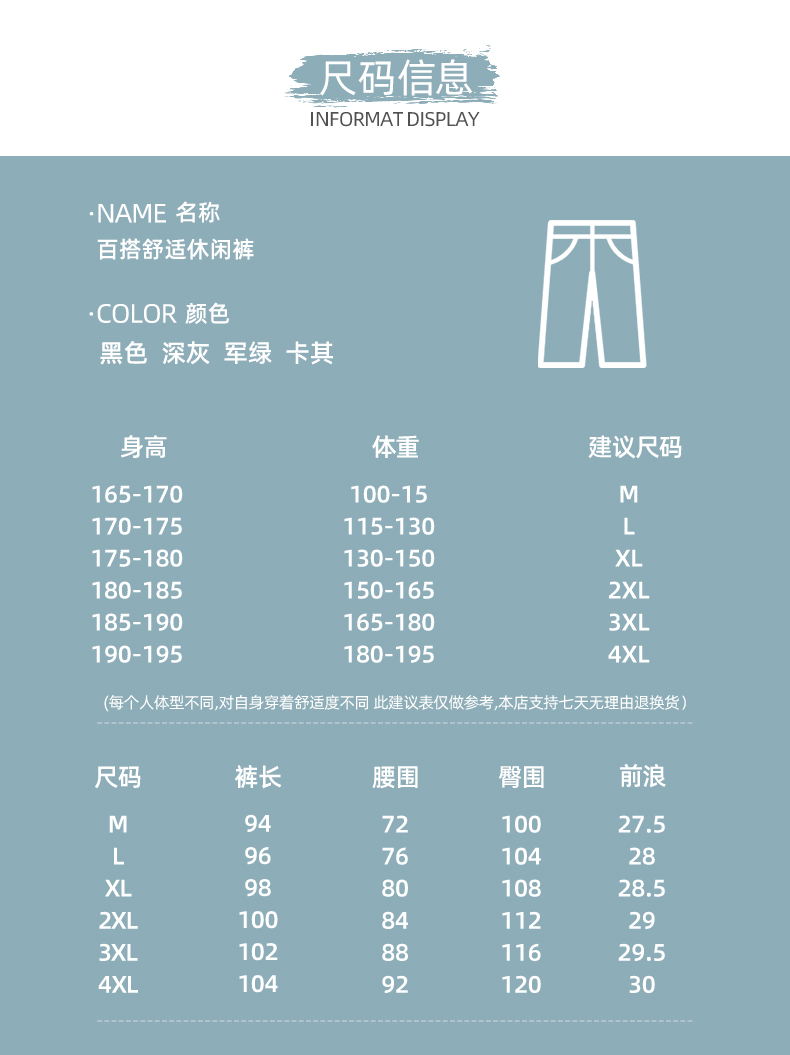 尺码信息

INFORMAT DISPLAY

·NAME 名称
百搭舒适休闲裤

·COLOR 颜色
黑色 深灰 军绿 卡其

| 身高 | 体重 | 建议尺码 |
|---|---|---|
| 165-170 | 100-15 | M |
| 170-175 | 115-130 | L |
| 175-180 | 130-150 | XL |
| 180-185 | 150-165 | 2XL |
| 185-190 | 165-180 | 3XL |
| 190-195 | 180-195 | 4XL |

(每个人体型不同,对自身穿着舒适度不同 此建议表仅做参考,本店支持七天无理由退换货)

| 尺码 | 裤长 | 腰围 | 臀围 | 前浪 |
|---|---|---|---|---|
| M | 94 | 72 | 100 | 27.5 |
| L | 96 | 76 | 104 | 28 |
| XL | 98 | 80 | 108 | 28.5 |
| 2XL | 100 | 84 | 112 | 29 |
| 3XL | 102 | 88 | 116 | 29.5 |
| 4XL | 104 | 92 | 120 | 30 |